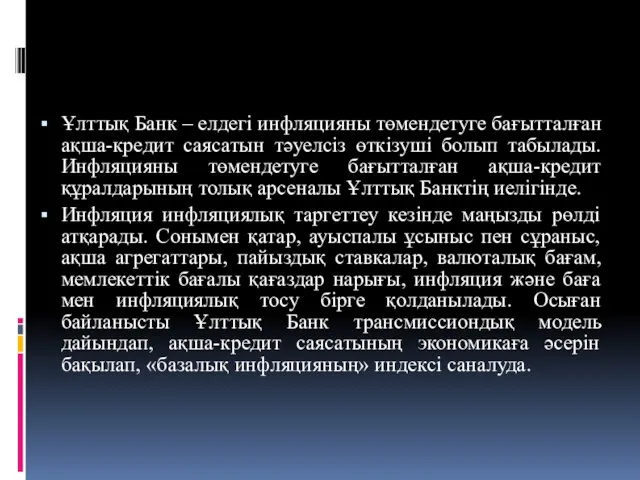 ▪ Ұлттық Банк – елдегі инфляцияны төмендетуге бағытталған ақша-кредит саясатын тәуелсіз өткізуші болып табылады. Инфляцияны төмендетуге бағытталған ақша-кредит құралдарының толық арсеналы Ұлттық Банктің иелігінде.

▪ Инфляция инфляциялық таргеттеу кезінде маңызды рөлді атқарады. Сонымен қатар, ауыспалы ұсыныс пен сұраныс, ақша агрегаттары, пайыздық ставкалар, валюталық бағам, мемлекеттік бағалы қағаздар нарығы, инфляция және баға мен инфляциялық тосу бірге қолданылады. Осыған байланысты Ұлттық Банк трансмиссиондық модель дайындап, ақша-кредит саясатының экономикаға әсерін бақылап, «базалық инфляцияның» индексі саналуда.